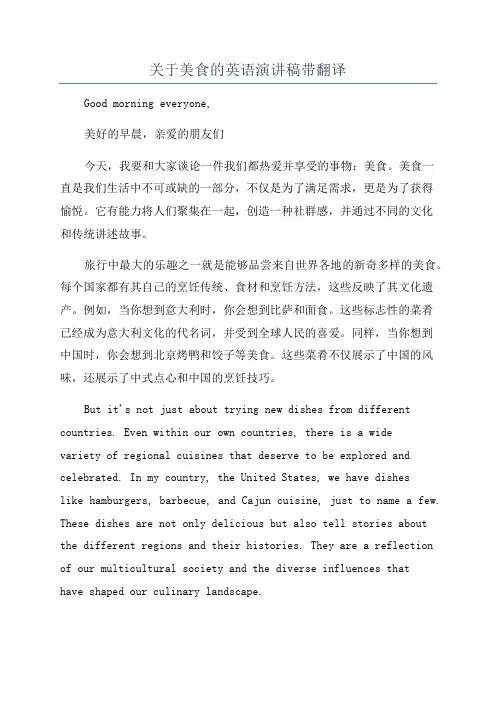 关于美食的英语演讲稿带翻译

Good morning everyone,

美好的早晨，亲爱的朋友们

今天，我要和大家谈论一件我们都热爱并享受的事物：美食。美食一直是我们生活中不可或缺的一部分，不仅是为了满足需求，更是为了获得愉悦。它有能力将人们聚集在一起，创造一种社群感，并通过不同的文化和传统讲述故事。

旅行中最大的乐趣之一就是能够品尝来自世界各地的新奇多样的美食。每个国家都有其自己的烹饪传统、食材和烹饪方法，这些反映了其文化遗产。例如，当你想到意大利时，你会想到比萨和面食。这些标志性的菜肴已经成为意大利文化的代名词，并受到全球人民的喜爱。同样，当你想到中国时，你会想到北京烤鸭和饺子等美食。这些菜肴不仅展示了中国的风味，还展示了中式点心和中国的烹饪技巧。

But it's not just about trying new dishes from different countries. Even within our own countries, there is a wide variety of regional cuisines that deserve to be explored and celebrated. In my country, the United States, we have dishes like hamburgers, barbecue, and Cajun cuisine, just to name a few. These dishes are not only delicious but also tell stories about the different regions and their histories. They are a reflection of our multicultural society and the diverse influences that have shaped our culinary landscape.